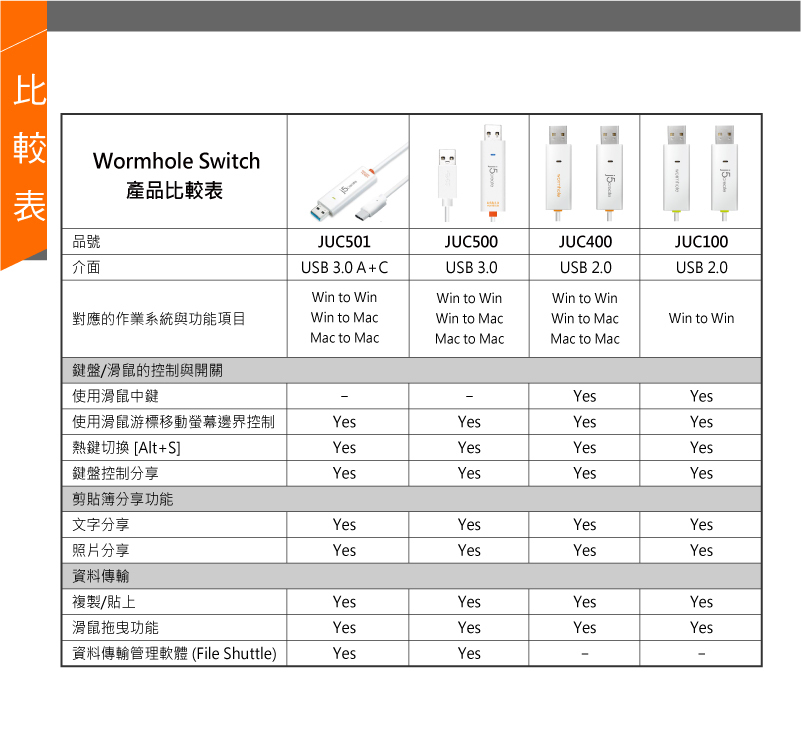 比較表

| Wormhole Switch 產品比較表 | | | | |
|---|---|---|---|---|
| 品號 | JUC501 | JUC500 | JUC400 | JUC100 |
| 介面 | USB 3.0 A+C | USB 3.0 | USB 2.0 | USB 2.0 |
| 對應的作業系統與功能項目 | Win to Win Win to Mac Mac to Mac | Win to Win Win to Mac Mac to Mac | Win to Win Win to Mac Mac to Mac | Win to Win |
| 鍵盤/滑鼠的控制與開關 | | | | |
| 使用滑鼠中鍵 | – | – | Yes | Yes |
| 使用滑鼠游標移動螢幕邊界控制 | Yes | Yes | Yes | Yes |
| 熱鍵切換 [Alt+S] | Yes | Yes | Yes | Yes |
| 鍵盤控制分享 | Yes | Yes | Yes | Yes |
| 剪貼簿分享功能 | | | | |
| 文字分享 | Yes | Yes | Yes | Yes |
| 照片分享 | Yes | Yes | Yes | Yes |
| 資料傳輸 | | | | |
| 複製/貼上 | Yes | Yes | Yes | Yes |
| 滑鼠拖曳功能 | Yes | Yes | Yes | Yes |
| 資料傳輸管理軟體 (File Shuttle) | Yes | Yes | – | – |